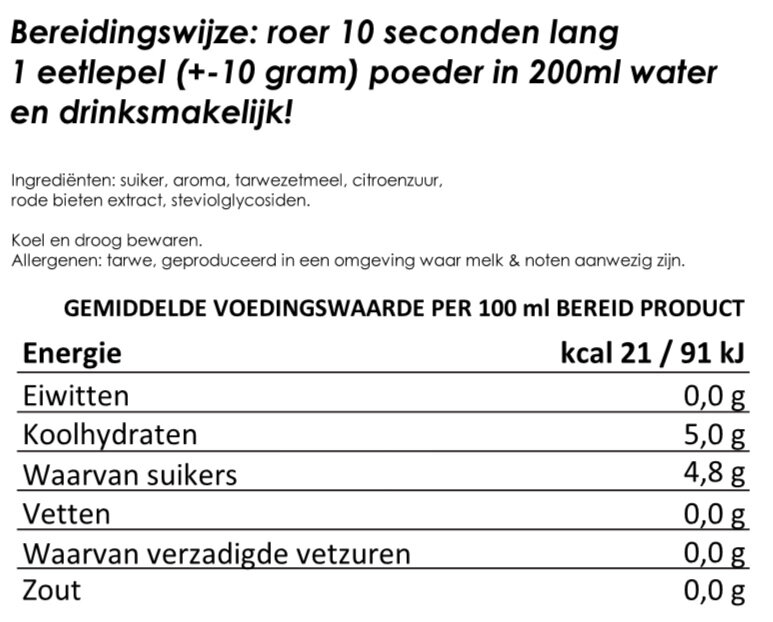 Bereidingswijze: roer 10 seconden lang 1 eetlepel (+-10 gram) poeder in 200ml water en drinksmakelijk!

Ingrediënten: suiker, aroma, tarwezetmeel, citroenzuur, rode bieten extract, steviolglycosiden.

Koel en droog bewaren.
Allergenen: tarwe, geproduceerd in een omgeving waar melk & noten aanwezig zijn.

GEMIDDELDE VOEDINGSWAARDE PER 100 ml BEREID PRODUCT

| Energie | kcal 21 / 91 kJ |
|---|---|
| Eiwitten | 0,0 g |
| Koolhydraten | 5,0 g |
| Waarvan suikers | 4,8 g |
| Vetten | 0,0 g |
| Waarvan verzadigde vetzuren | 0,0 g |
| Zout | 0,0 g |